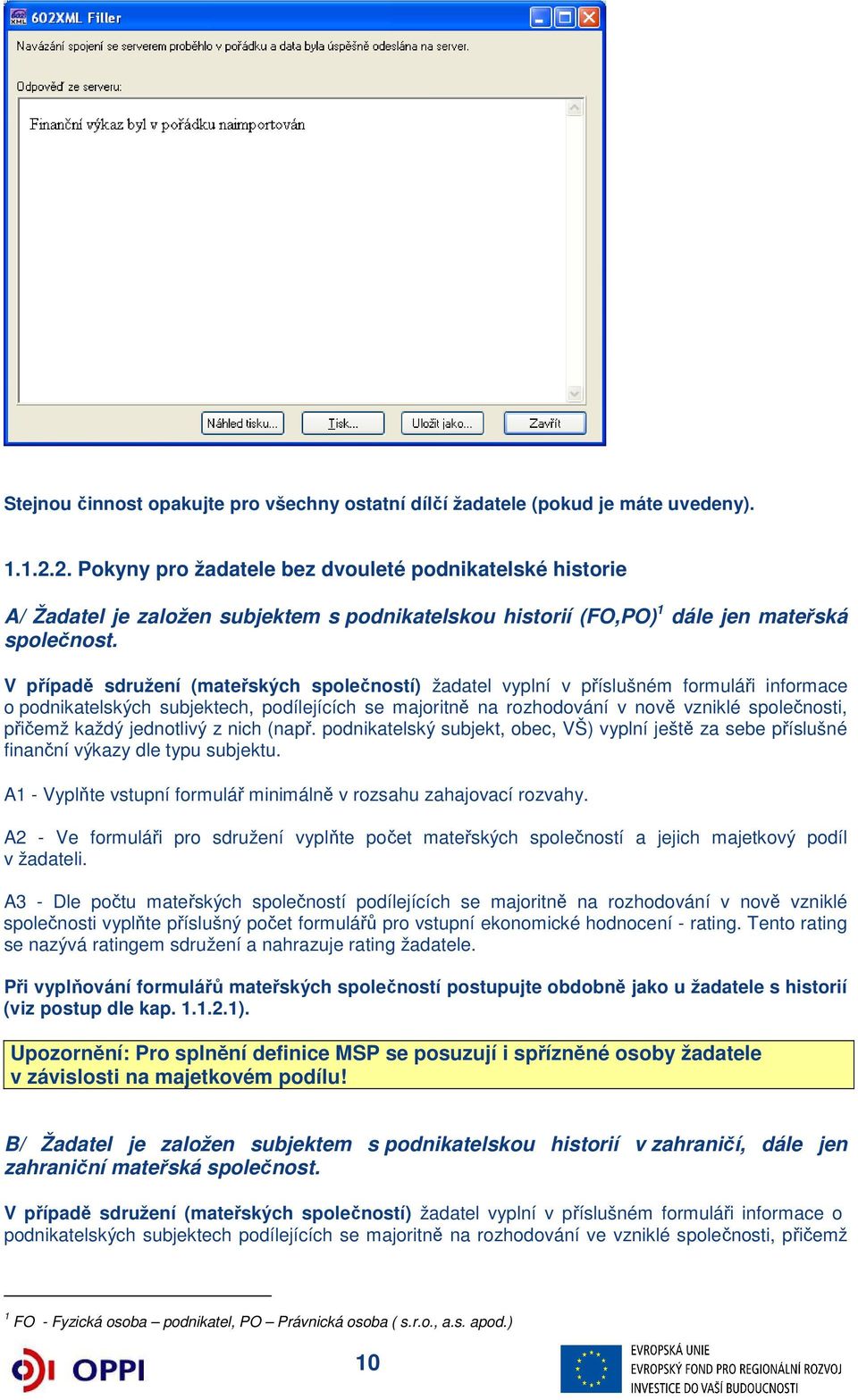 602XML Filler

Navázání spojení se serverem proběhlo v pořádku a data byla úspěšně odeslána na server.

Odpověď ze serveru:

Finanční výkaz byl v pořádku naimportován

Náhled tisku... Tisk... Uložit jako... Zavřít

Stejnou činnost opakujte pro všechny ostatní dílčí žadatele (pokud je máte uvedeny).

1.1.2.2. Pokyny pro žadatele bez dvouleté podnikatelské historie

A/ Žadatel je založen subjektem s podnikatelskou historií (FO,PO)$^1$ dále jen mateřská společnost.

V případě sdružení (mateřských společností) žadatel vyplní v příslušném formuláři informace o podnikatelských subjektech, podílejících se majoritně na rozhodování v nově vzniklé společnosti, přičemž každý jednotlivý z nich (např. podnikatelský subjekt, obec, VŠ) vyplní ještě za sebe příslušné finanční výkazy dle typu subjektu.

A1 - Vyplňte vstupní formulář minimálně v rozsahu zahajovací rozvahy.

A2 - Ve formuláři pro sdružení vyplňte počet mateřských společností a jejich majetkový podíl v žadateli.

A3 - Dle počtu mateřských společností podílejících se majoritně na rozhodování v nově vzniklé společnosti vyplňte příslušný počet formulářů pro vstupní ekonomické hodnocení - rating. Tento rating se nazývá ratingem sdružení a nahrazuje rating žadatele.

Při vyplňování formulářů mateřských společností postupujte obdobně jako u žadatele s historií (viz postup dle kap. 1.1.2.1).

Upozornění: Pro splnění definice MSP se posuzují i spřízněné osoby žadatele v závislosti na majetkovém podílu!

B/ Žadatel je založen subjektem s podnikatelskou historií v zahraničí, dále jen zahraniční mateřská společnost.

V případě sdružení (mateřských společností) žadatel vyplní v příslušném formuláři informace o podnikatelských subjektech podílejících se majoritně na rozhodování ve vzniklé společnosti, přičemž

$^1$ FO - Fyzická osoba – podnikatel, PO – Právnická osoba ( s.r.o., a.s. apod.)

OPPI

10

EVROPSKÁ UNIE
EVROPSKÝ FOND PRO REGIONÁLNÍ ROZVOJ
INVESTICE DO VAŠÍ BUDOUCNOSTI